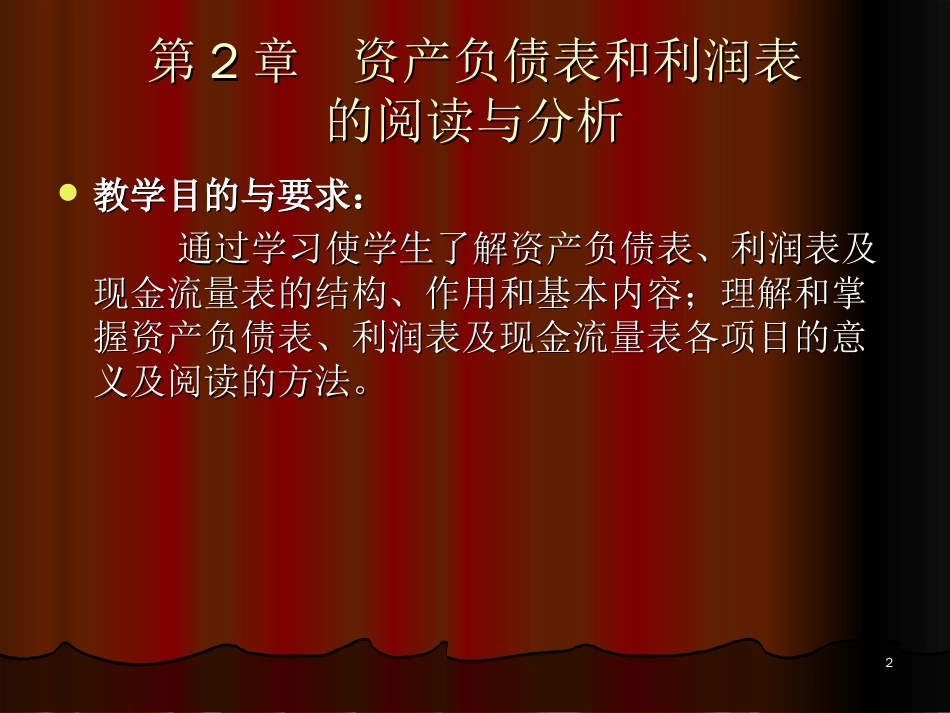 第 2 章　资产负债表和利润表的阅读与分析

教学目的与要求：

通过学习使学生了解资产负债表、利润表及现金流量表的结构、作用和基本内容；理解和掌握资产负债表、利润表及现金流量表各项目的意义及阅读的方法。

2